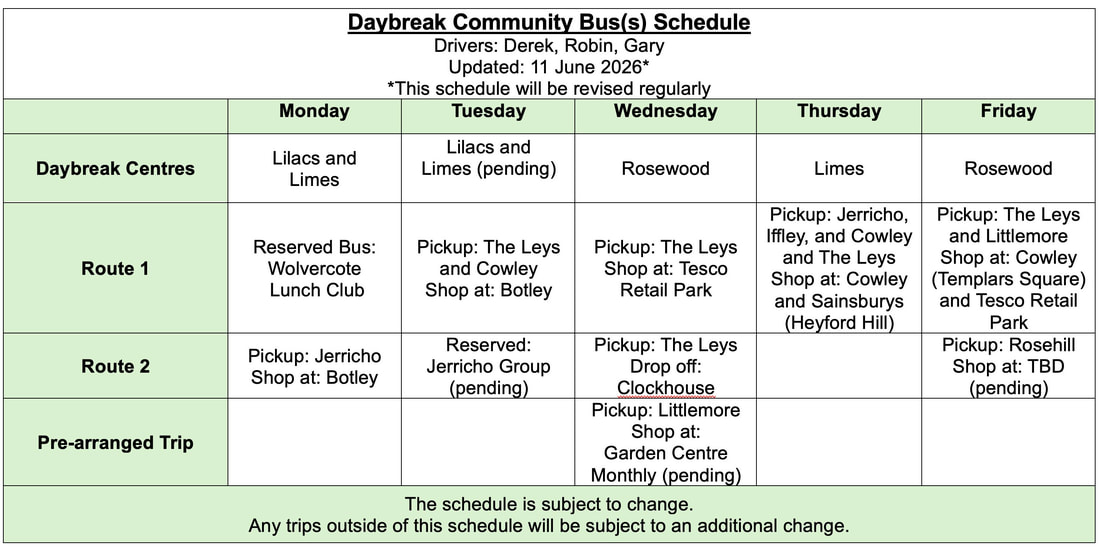 Daybreak Community Bus(s) Schedule
Drivers: Derek, Robin, Gary
Updated: 11 June 2026*
*This schedule will be revised regularly

| | Monday | Tuesday | Wednesday | Thursday | Friday |
|---|---|---|---|---|---|
| Daybreak Centres | Lilacs and Limes | Lilacs and Limes (pending) | Rosewood | Limes | Rosewood |
| Route 1 | Reserved Bus: Wolvercote Lunch Club | Pickup: The Leys and Cowley Shop at: Botley | Pickup: The Leys Shop at: Tesco Retail Park | Pickup: Jerricho, Iffley, and Cowley and The Leys Shop at: Cowley and Sainsburys (Heyford Hill) | Pickup: The Leys and Littlemore Shop at: Cowley (Templars Square) and Tesco Retail Park |
| Route 2 | Pickup: Jerricho Shop at: Botley | Reserved: Jerricho Group (pending) | Pickup: The Leys Drop off: Clockhouse | | Pickup: Rosehill Shop at: TBD (pending) |
| Pre-arranged Trip | | | Pickup: Littlemore Shop at: Garden Centre Monthly (pending) | | |

The schedule is subject to change.
Any trips outside of this schedule will be subject to an additional change.